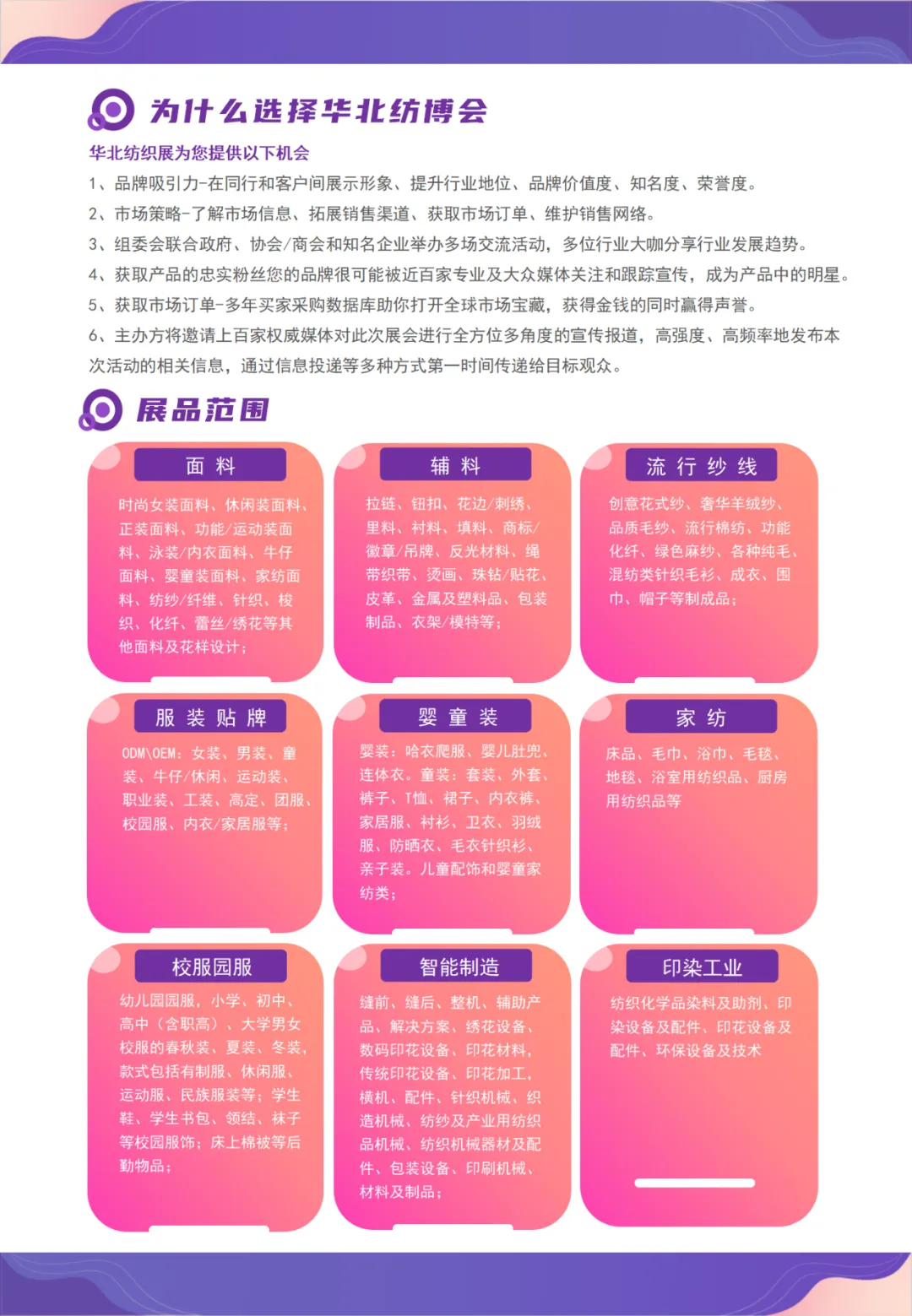 为什么选择华北纺博会

华北纺织展为您提供以下机会

1、品牌吸引力-在同行和客户间展示形象、提升行业地位、品牌价值度、知名度、荣誉度。

2、市场策略-了解市场信息、拓展销售渠道、获取市场订单、维护销售网络。

3、组委会联合政府、协会/商会和知名企业举办多场交流活动，多位行业大咖分享行业发展趋势。

4、获取产品的忠实粉丝您的品牌很可能被近百家专业及大众媒体关注和跟踪宣传，成为产品中的明星。

5、获取市场订单-多年买家采购数据库助你打开全球市场宝藏，获得金钱的同时赢得声誉。

6、主办方将邀请上百家权威媒体对此次展会进行全方位多角度的宣传报道，高强度、高频率地发布本次活动的相关信息，通过信息投递等多种方式第一时间传递给目标观众。

展品范围

面 料

时尚女装面料、休闲装面料、正装面料、功能/运动装面料、泳装/内衣面料、牛仔面料、婴童装面料、家纺面料、纺纱/纤维、针织、梭织、化纤、蕾丝/绣花等其他面料及花样设计；

辅 料

拉链、钮扣、花边/刺绣、里料、衬料、填料、商标/徽章/吊牌、反光材料、绳带织带、烫画、珠钻/贴花、皮革、金属及塑料品、包装制品、衣架/模特等；

流 行 纱 线

创意花式纱、奢华羊绒纱、品质毛纱、流行棉纺、功能化纤、绿色麻纱、各种纯毛、混纺类针织毛衫、成衣、围巾、帽子等制成品；

服 装 贴 牌

ODM\OEM：女装、男装、童装、牛仔/休闲、运动装、职业装、工装、高定、团服、校园服、内衣/家居服等；

婴 童 装

婴装：哈衣爬服、婴儿肚兜、连体衣。童装：套装、外套、裤子、T恤、裙子、内衣裤、家居服、衬衫、卫衣、羽绒服、防晒衣、毛衣针织衫、亲子装。儿童配饰和婴童家纺类；

家 纺

床品、毛巾、浴巾、毛毯、地毯、浴室用纺织品、厨房用纺织品等

校服园服

幼儿园园服，小学、初中、高中（含职高）、大学男女校服的春秋装、夏装、冬装，款式包括有制服、休闲服、运动服、民族服装等；学生鞋、学生书包、领结、袜子等校园服饰；床上棉被等后勤物品；

智能制造

缝前、缝后、整机、辅助产品、解决方案、绣花设备、数码印花设备、印花材料，传统印花设备、印花加工，横机、配件、针织机械、织造机械、纺纱及产业用纺织品机械、纺织机械器材及配件、包装设备、印刷机械、材料及制品；

印染工业

纺织化学品染料及助剂、印染设备及配件、印花设备及配件、环保设备及技术